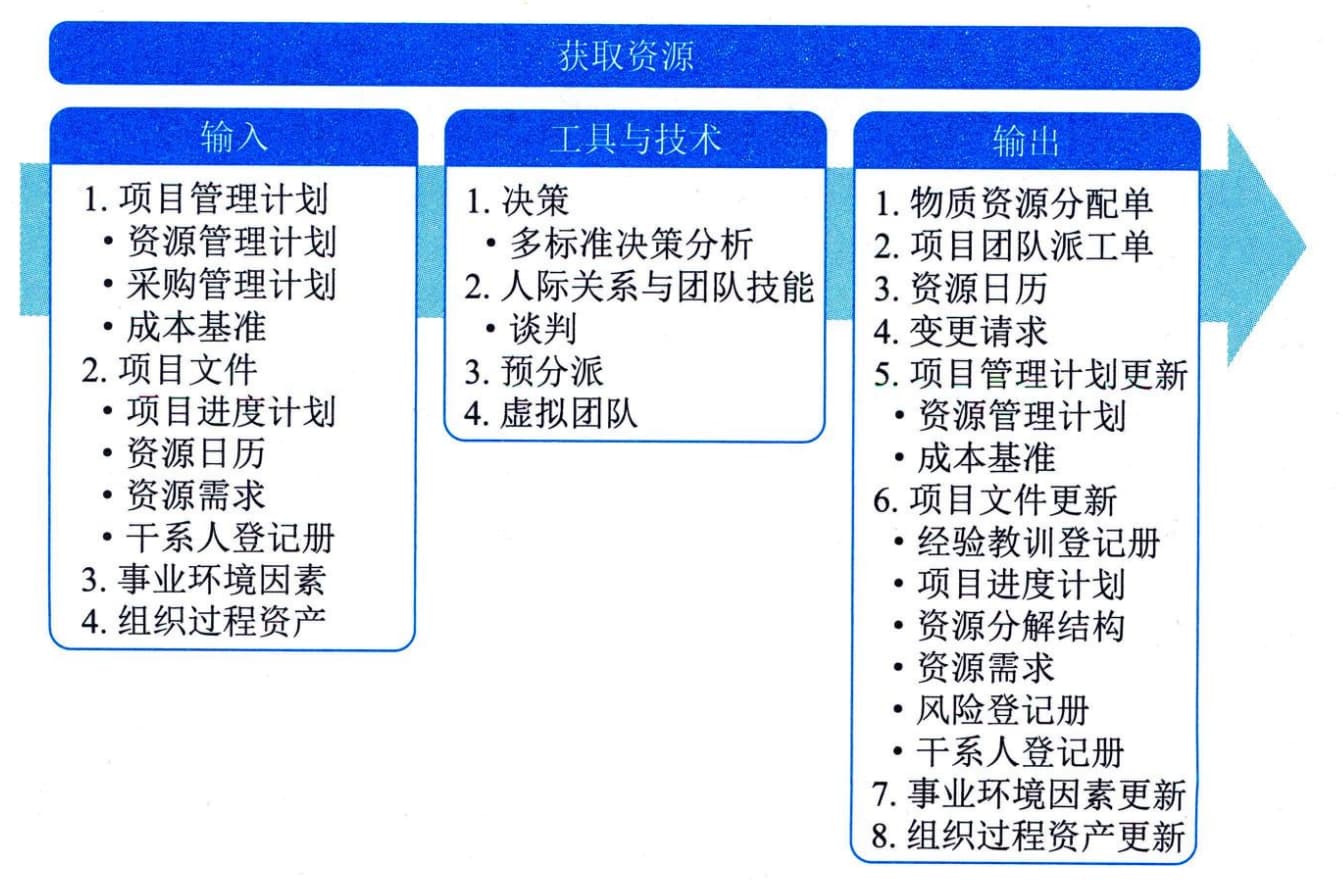 获取资源

输入

1. 项目管理计划
• 资源管理计划
• 采购管理计划
• 成本基准
2. 项目文件
• 项目进度计划
• 资源日历
• 资源需求
• 干系人登记册
3. 事业环境因素
4. 组织过程资产

工具与技术

1. 决策
• 多标准决策分析
2. 人际关系与团队技能
• 谈判
3. 预分派
4. 虚拟团队

输出

1. 物质资源分配单
2. 项目团队派工单
3. 资源日历
4. 变更请求
5. 项目管理计划更新
• 资源管理计划
• 成本基准
6. 项目文件更新
• 经验教训登记册
• 项目进度计划
• 资源分解结构
• 资源需求
• 风险登记册
• 干系人登记册
7. 事业环境因素更新
8. 组织过程资产更新